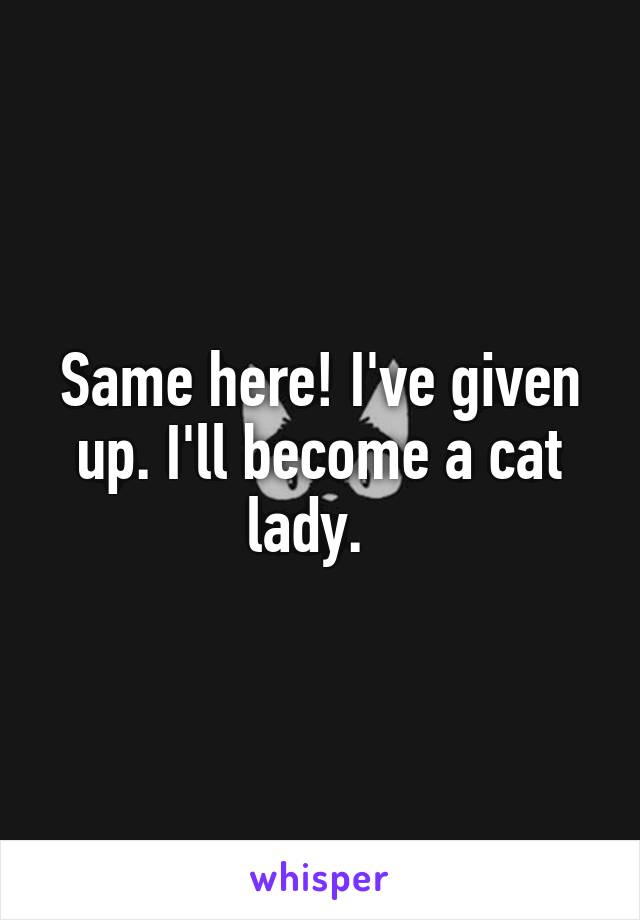 Same here! I've given up. I'll become a cat lady.

whisper